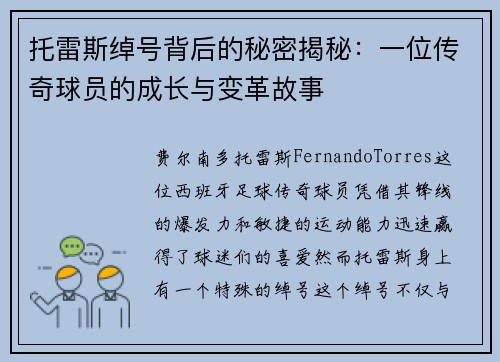 托雷斯绰号背后的秘密揭秘：一位传奇球员的成长与变革故事

费尔南多托雷斯FernandoTorres这位西班牙足球传奇球员凭借其锋线的爆发力和敏捷的运动能力迅速赢得了球迷们的喜爱然而托雷斯身上有一个特殊的绰号这个绰号不仅与